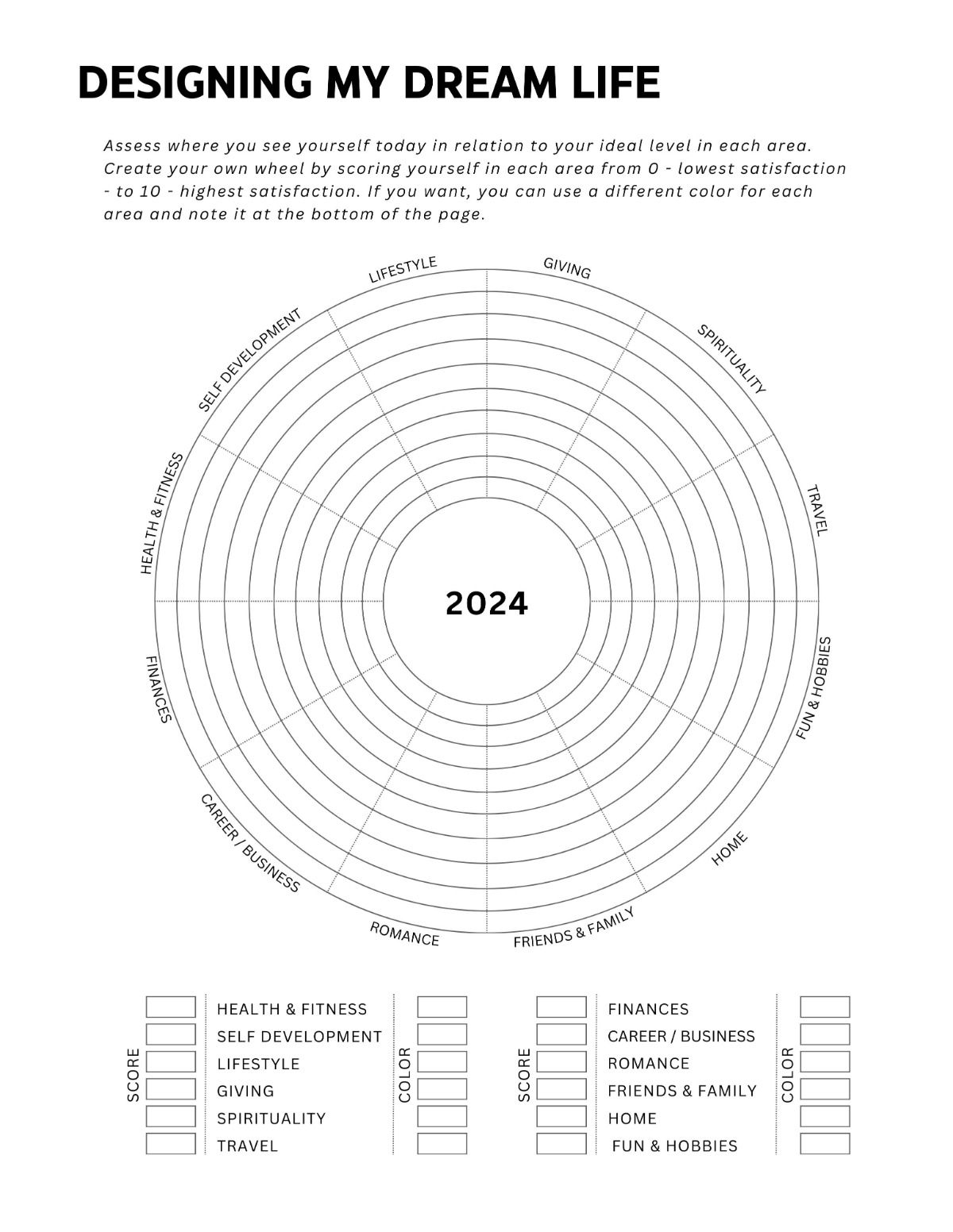 DESIGNING MY DREAM LIFE

Assess where you see yourself today in relation to your ideal level in each area. Create your own wheel by scoring yourself in each area from 0 - lowest satisfaction - to 10 - highest satisfaction. If you want, you can use a different color for each area and note it at the bottom of the page.

LIFESTYLE
GIVING
SPIRITUALITY
TRAVEL
FUN & HOBBIES
HOME
FRIENDS & FAMILY
ROMANCE
CAREER / BUSINESS
FINANCES
HEALTH & FITNESS
SELF DEVELOPMENT

2024

SCORE
HEALTH & FITNESS
SELF DEVELOPMENT
LIFESTYLE
GIVING
SPIRITUALITY
TRAVEL
COLOR

SCORE
FINANCES
CAREER / BUSINESS
ROMANCE
FRIENDS & FAMILY
HOME
FUN & HOBBIES
COLOR